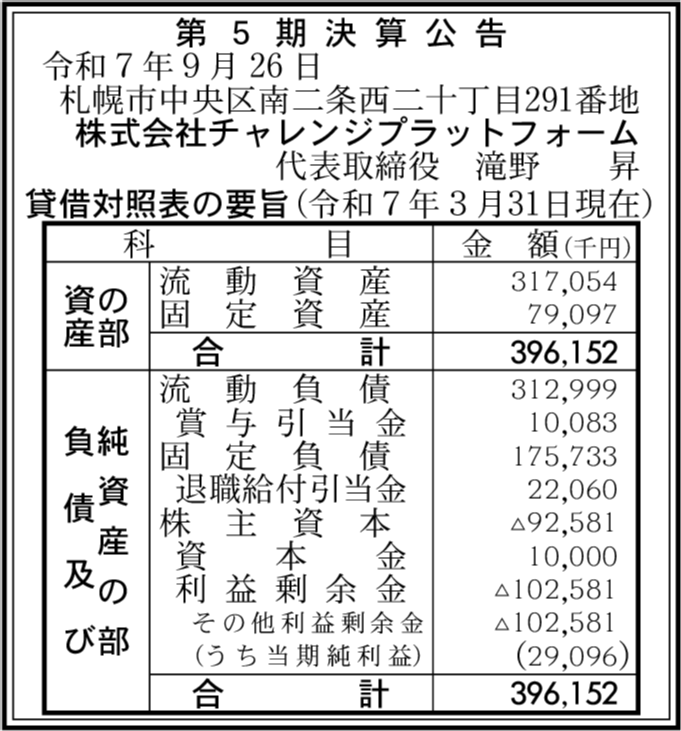 第 5 期決算公告

令和７年９月26日

札幌市中央区南二条西二十丁目291番地

株式会社チャレンジプラットフォーム

代表取締役　滝野　昇

貸借対照表の要旨（令和７年３月31日現在）

| 科　目 | | 金　額(千円) |
|---|---|---|
| 資産の部 | 流動資産 | 317,054 |
| | 固定資産 | 79,097 |
| | 合計 | 396,152 |
| 負債及び純資産の部 | 流動負債 | 312,999 |
| | 賞与引当金 | 10,083 |
| | 固定負債 | 175,733 |
| | 退職給付引当金 | 22,060 |
| | 株主資本 | △92,581 |
| | 資本金 | 10,000 |
| | 利益剰余金 | △102,581 |
| | その他利益剰余金 | △102,581 |
| | （うち当期純利益） | (29,096) |
| | 合計 | 396,152 |